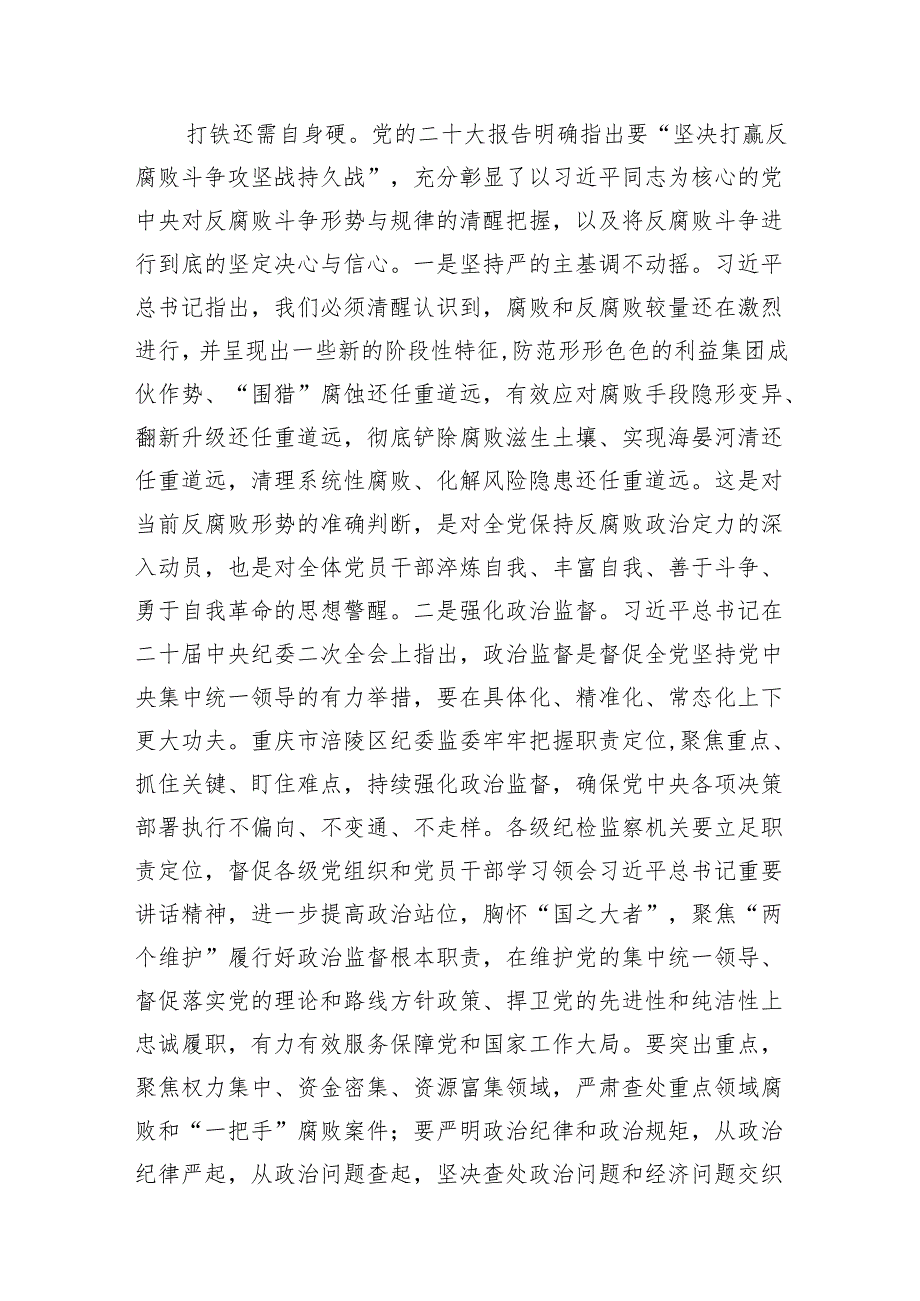 打铁还需自身硬。党的二十大报告明确指出要“坚决打赢反腐败斗争攻坚战持久战”，充分彰显了以习近平同志为核心的党中央对反腐败斗争形势与规律的清醒把握，以及将反腐败斗争进行到底的坚定决心与信心。一是坚持严的主基调不动摇。习近平总书记指出，我们必须清醒认识到，腐败和反腐败较量还在激烈进行，并呈现出一些新的阶段性特征，防范形形色色的利益集团成伙作势、“围猎”腐蚀还任重道远，有效应对腐败手段隐形变异、翻新升级还任重道远，彻底铲除腐败滋生土壤、实现海晏河清还任重道远，清理系统性腐败、化解风险隐患还任重道远。这是对当前反腐败形势的准确判断，是对全党保持反腐败政治定力的深入动员，也是对全体党员干部淬炼自我、丰富自我、善于斗争、勇于自我革命的思想警醒。二是强化政治监督。习近平总书记在二十届中央纪委二次全会上指出，政治监督是督促全党坚持党中央集中统一领导的有力举措，要在具体化、精准化、常态化上下更大功夫。重庆市涪陵区纪委监委牢牢把握职责定位，聚焦重点、抓住关键、盯住难点，持续强化政治监督，确保党中央各项决策部署执行不偏向、不变通、不走样。各级纪检监察机关要立足职责定位，督促各级党组织和党员干部学习领会习近平总书记重要讲话精神，进一步提高政治站位，胸怀“国之大者”，聚焦“两个维护”履行好政治监督根本职责，在维护党的集中统一领导、督促落实党的理论和路线方针政策、捍卫党的先进性和纯洁性上忠诚履职，有力有效服务保障党和国家工作大局。要突出重点，聚焦权力集中、资金密集、资源富集领域，严肃查处重点领域腐败和“一把手”腐败案件；要严明政治纪律和政治规矩，从政治纪律严起，从政治问题查起，坚决查处政治问题和经济问题交织